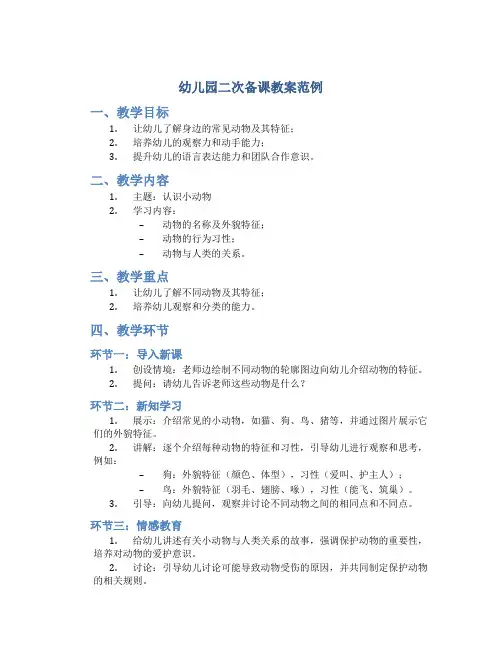 幼儿园二次备课教案范例

一、教学目标

1. 让幼儿了解身边的常见动物及其特征；
2. 培养幼儿的观察力和动手能力；
3. 提升幼儿的语言表达能力和团队合作意识。

二、教学内容

1. 主题：认识小动物
2. 学习内容：
– 动物的名称及外貌特征；
– 动物的行为习性；
– 动物与人类的关系。

三、教学重点

1. 让幼儿了解不同动物及其特征；
2. 培养幼儿观察和分类的能力。

四、教学环节

环节一：导入新课

1. 创设情境：老师边绘制不同动物的轮廓图边向幼儿介绍动物的特征。
2. 提问：请幼儿告诉老师这些动物是什么？

环节二：新知学习

1. 展示：介绍常见的小动物，如猫、狗、鸟、猪等，并通过图片展示它们的外貌特征。
2. 讲解：逐个介绍每种动物的特征和习性，引导幼儿进行观察和思考，例如：
– 狗：外貌特征（颜色、体型），习性（爱叫、护主人）；
– 鸟：外貌特征（羽毛、翅膀、喙），习性（能飞、筑巢）。
3. 引导：向幼儿提问，观察并讨论不同动物之间的相同点和不同点。

环节三：情感教育

1. 给幼儿讲述有关小动物与人类关系的故事，强调保护动物的重要性，培养对动物的爱护意识。
2. 讨论：引导幼儿讨论可能导致动物受伤的原因，并共同制定保护动物的相关规则。